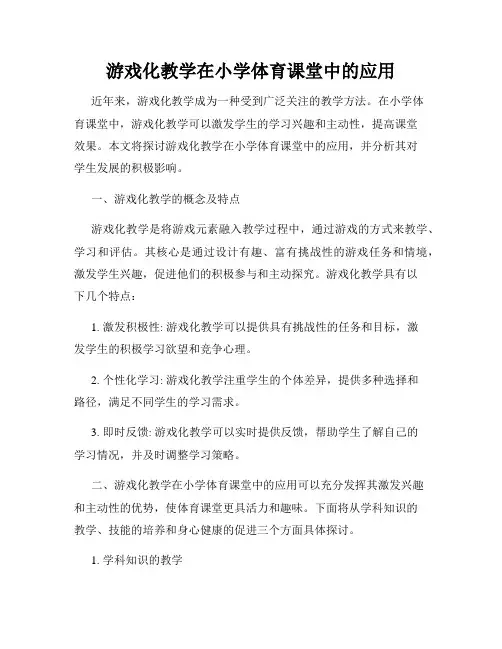 游戏化教学在小学体育课堂中的应用

近年来，游戏化教学成为一种受到广泛关注的教学方法。在小学体育课堂中，游戏化教学可以激发学生的学习兴趣和主动性，提高课堂效果。本文将探讨游戏化教学在小学体育课堂中的应用，并分析其对学生发展的积极影响。

一、游戏化教学的概念及特点

游戏化教学是将游戏元素融入教学过程中，通过游戏的方式来教学、学习和评估。其核心是通过设计有趣、富有挑战性的游戏任务和情境，激发学生兴趣，促进他们的积极参与和主动探究。游戏化教学具有以下几个特点：

1. 激发积极性: 游戏化教学可以提供具有挑战性的任务和目标，激发学生的积极学习欲望和竞争心理。

2. 个性化学习: 游戏化教学注重学生的个体差异，提供多种选择和路径，满足不同学生的学习需求。

3. 即时反馈: 游戏化教学可以实时提供反馈，帮助学生了解自己的学习情况，并及时调整学习策略。

二、游戏化教学在小学体育课堂中的应用可以充分发挥其激发兴趣和主动性的优势，使体育课堂更具活力和趣味。下面将从学科知识的教学、技能的培养和身心健康的促进三个方面具体探讨。

1. 学科知识的教学